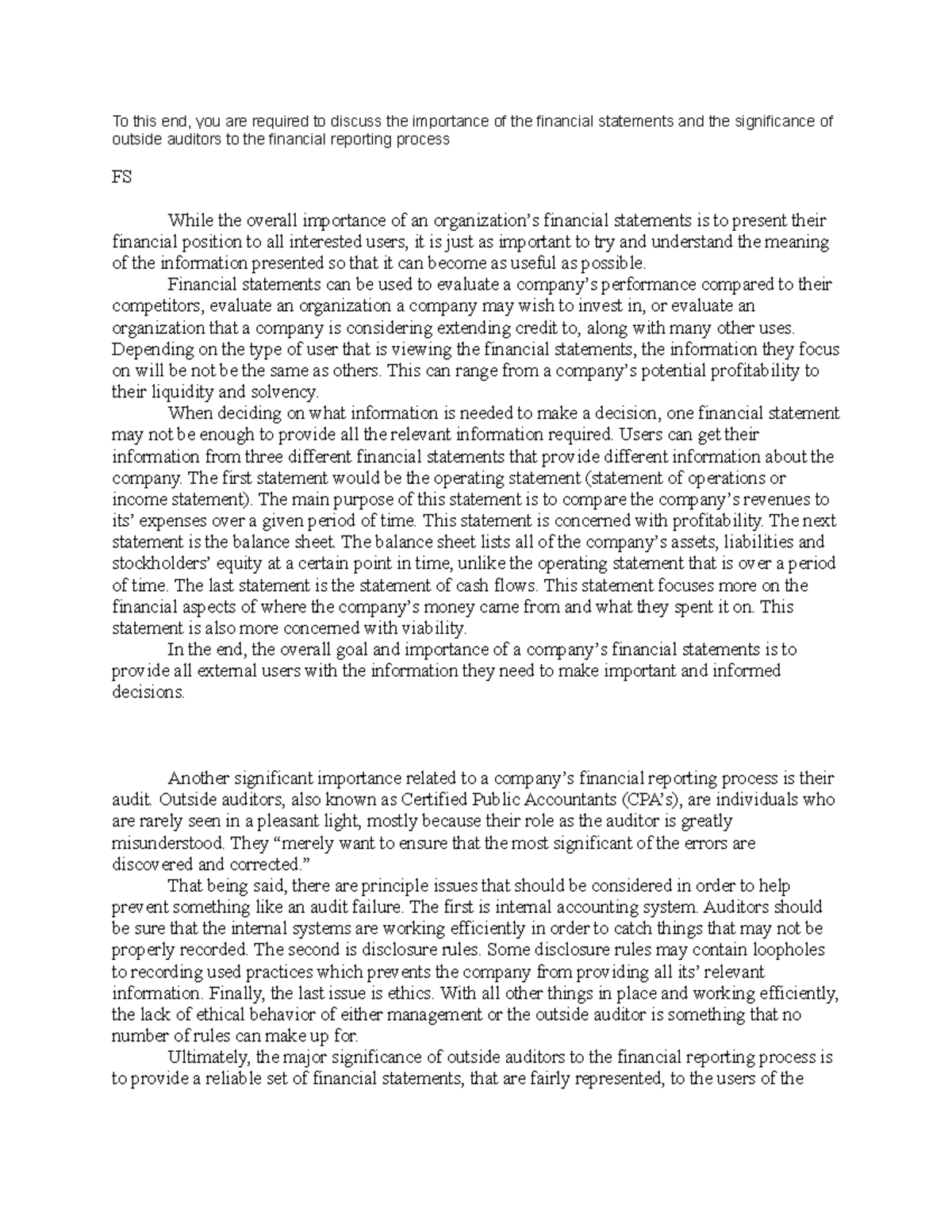 To this end, you are required to discuss the importance of the financial statements and the significance of outside auditors to the financial reporting process

FS

While the overall importance of an organization's financial statements is to present their financial position to all interested users, it is just as important to try and understand the meaning of the information presented so that it can become as useful as possible.

Financial statements can be used to evaluate a company's performance compared to their competitors, evaluate an organization a company may wish to invest in, or evaluate an organization that a company is considering extending credit to, along with many other uses. Depending on the type of user that is viewing the financial statements, the information they focus on will be not be the same as others. This can range from a company's potential profitability to their liquidity and solvency.

When deciding on what information is needed to make a decision, one financial statement may not be enough to provide all the relevant information required. Users can get their information from three different financial statements that provide different information about the company. The first statement would be the operating statement (statement of operations or income statement). The main purpose of this statement is to compare the company's revenues to its' expenses over a given period of time. This statement is concerned with profitability. The next statement is the balance sheet. The balance sheet lists all of the company's assets, liabilities and stockholders' equity at a certain point in time, unlike the operating statement that is over a period of time. The last statement is the statement of cash flows. This statement focuses more on the financial aspects of where the company's money came from and what they spent it on. This statement is also more concerned with viability.

In the end, the overall goal and importance of a company's financial statements is to provide all external users with the information they need to make important and informed decisions.

Another significant importance related to a company's financial reporting process is their audit. Outside auditors, also known as Certified Public Accountants (CPA's), are individuals who are rarely seen in a pleasant light, mostly because their role as the auditor is greatly misunderstood. They "merely want to ensure that the most significant of the errors are discovered and corrected."

That being said, there are principle issues that should be considered in order to help prevent something like an audit failure. The first is internal accounting system. Auditors should be sure that the internal systems are working efficiently in order to catch things that may not be properly recorded. The second is disclosure rules. Some disclosure rules may contain loopholes to recording used practices which prevents the company from providing all its' relevant information. Finally, the last issue is ethics. With all other things in place and working efficiently, the lack of ethical behavior of either management or the outside auditor is something that no number of rules can make up for.

Ultimately, the major significance of outside auditors to the financial reporting process is to provide a reliable set of financial statements, that are fairly represented, to the users of the